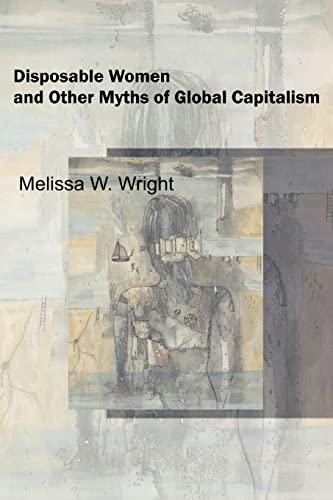 Disposable Women
and Other Myths of Global Capitalism

Melissa W. Wright